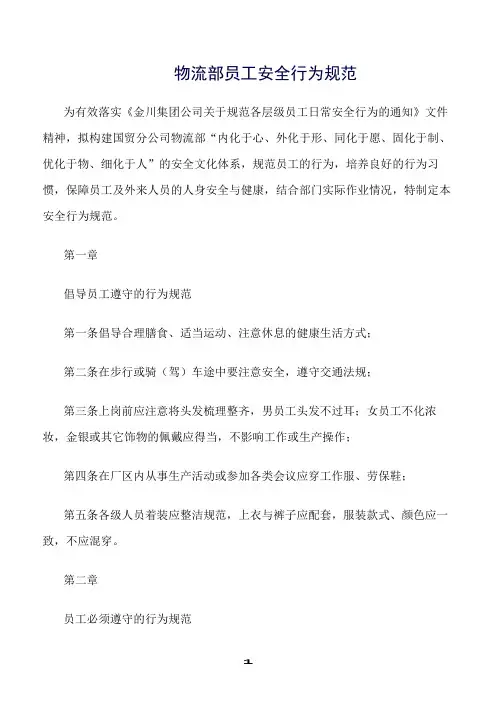 物流部员工安全行为规范

为有效落实《金川集团公司关于规范各层级员工日常安全行为的通知》文件精神，拟构建国贸分公司物流部“内化于心、外化于形、同化于愿、固化于制、优化于物、细化于人”的安全文化体系，规范员工的行为，培养良好的行为习惯，保障员工及外来人员的人身安全与健康，结合部门实际作业情况，特制定本安全行为规范。

第一章

倡导员工遵守的行为规范

第一条倡导合理膳食、适当运动、注意休息的健康生活方式；

第二条在步行或骑（驾）车途中要注意安全，遵守交通法规；

第三条上岗前应注意将头发梳理整齐，男员工头发不过耳；女员工不化浓妆，金银或其它饰物的佩戴应得当，不影响工作或生产操作；

第四条在厂区内从事生产活动或参加各类会议应穿工作服、劳保鞋；

第五条各级人员着装应整洁规范，上衣与裤子应配套，服装款式、颜色应一致，不应混穿。

第二章

员工必须遵守的行为规范

1